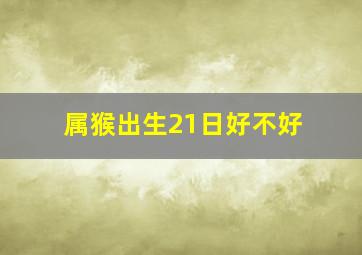 属猴出生21日好不好